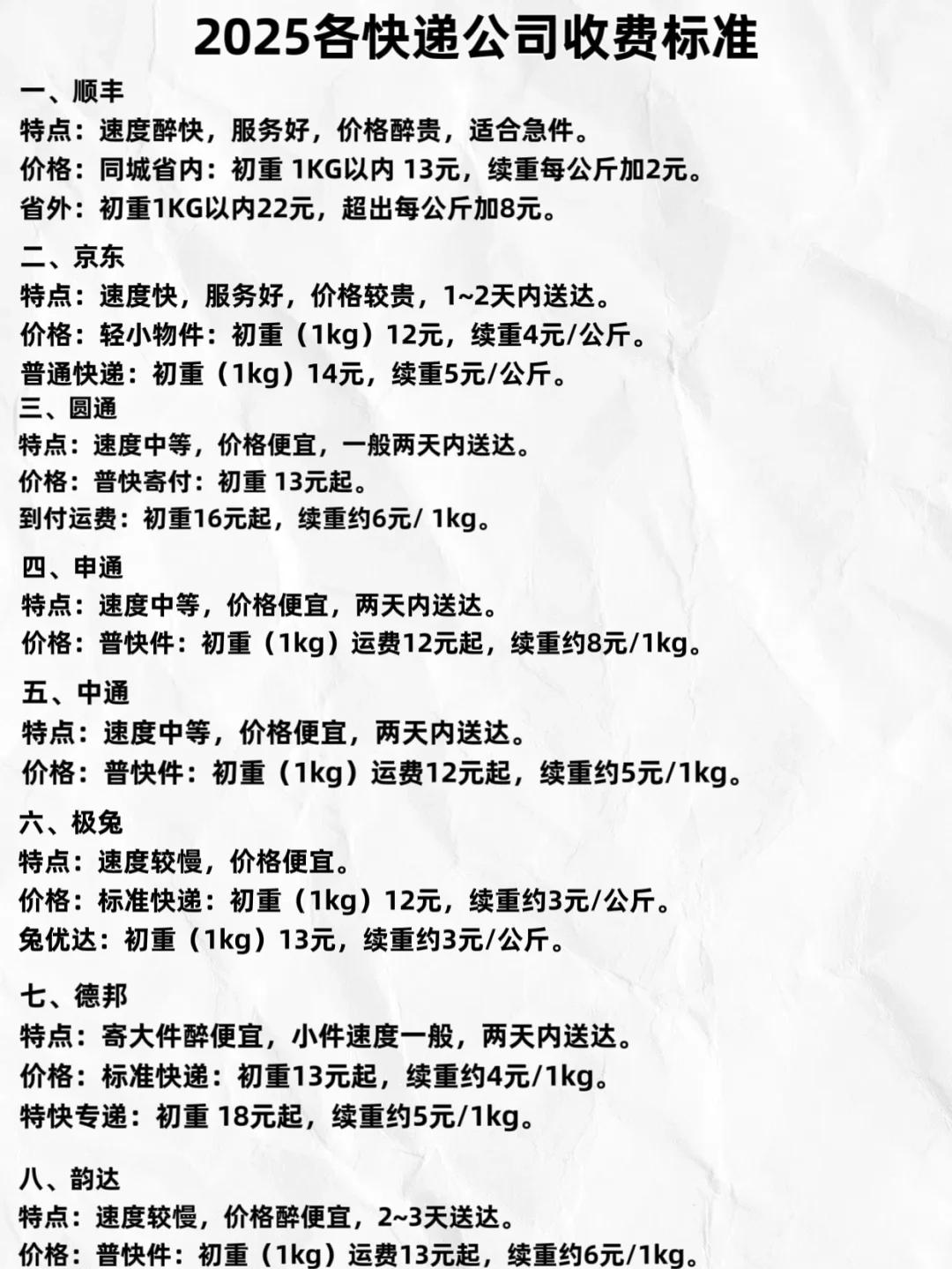 2025各快递公司收费标准

一、顺丰
特点：速度醉快，服务好，价格醉贵，适合急件。
价格：同城省内：初重 1KG以内 13元，续重每公斤加2元。
省外：初重1KG以内22元，超出每公斤加8元。

二、京东
特点：速度快，服务好，价格较贵，1~2天内送达。
价格：轻小物件：初重（1kg）12元，续重4元/公斤。
普通快递：初重（1kg）14元，续重5元/公斤。

三、圆通
特点：速度中等，价格便宜，一般两天内送达。
价格：普快寄付：初重 13元起。
到付运费：初重16元起，续重约6元/ 1kg。

四、申通
特点：速度中等，价格便宜，两天内送达。
价格：普快件：初重（1kg）运费12元起，续重约8元/1kg。

五、中通
特点：速度中等，价格便宜，两天内送达。
价格：普快件：初重（1kg）运费12元起，续重约5元/1kg。

六、极兔
特点：速度较慢，价格便宜。
价格：标准快递：初重（1kg）12元，续重约3元/公斤。
兔优达：初重（1kg）13元，续重约3元/公斤。

七、德邦
特点：寄大件醉便宜，小件速度一般，两天内送达。
价格：标准快递：初重13元起，续重约4元/1kg。
特快专递：初重 18元起，续重约5元/1kg。

八、韵达
特点：速度较慢，价格醉便宜，2~3天送达。
价格：普快件：初重（1kg）运费13元起，续重约6元/1kg。